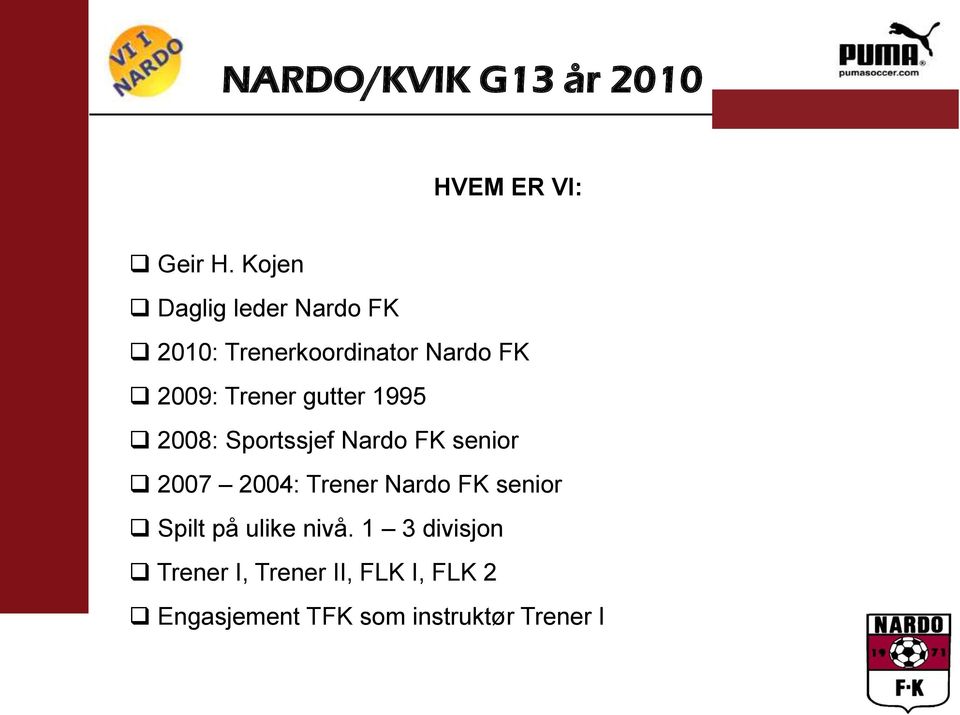 VI I NARDO

NARDO/KVIK G13 år 2010

PUMA
pumasoccer.com

HVEM ER VI:

❑ Geir H. Kojen
❑ Daglig leder Nardo FK
❑ 2010: Trenerkoordinator Nardo FK
❑ 2009: Trener gutter 1995
❑ 2008: Sportssjef Nardo FK senior
❑ 2007 – 2004: Trener Nardo FK senior
❑ Spilt på ulike nivå. 1 – 3 divisjon
❑ Trener I, Trener II, FLK I, FLK 2
❑ Engasjement TFK som instruktør Trener I

NARDO
19 71
F·K